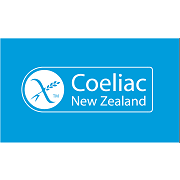 TM
Coeliac
New Zealand